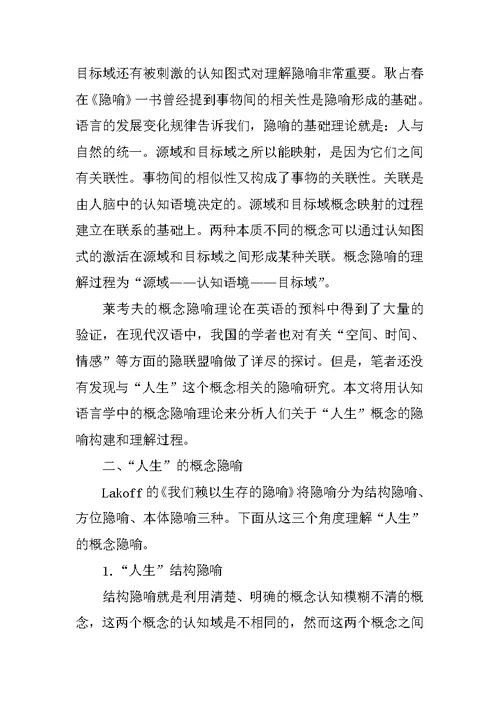 目标域还有被刺激的认知图式对理解隐喻非常重要。耿占春在《隐喻》一书曾经提到事物间的相关性是隐喻形成的基础。语言的发展变化规律告诉我们，隐喻的基础理论就是：人与自然的统一。源域和目标域之所以能映射，是因为它们之间有关联性。事物间的相似性又构成了事物的关联性。关联是由人脑中的认知语境决定的。源域和目标域概念映射的过程建立在联系的基础上。两种本质不同的概念可以通过认知图式的激活在源域和目标域之间形成某种关联。概念隐喻的理解过程为“源域——认知语境——目标域”。

莱考夫的概念隐喻理论在英语的预料中得到了大量的验证，在现代汉语中，我国的学者也对有关“空间、时间、情感”等方面的隐联盟喻做了详尽的探讨。但是，笔者还没有发现与“人生”这个概念相关的隐喻研究。本文将用认知语言学中的概念隐喻理论来分析人们关于“人生”概念的隐喻构建和理解过程。

二、“人生”的概念隐喻

Lakoff 的《我们赖以生存的隐喻》将隐喻分为结构隐喻、方位隐喻、本体隐喻三种。下面从这三个角度理解“人生”的概念隐喻。

1.“人生”结构隐喻

结构隐喻就是利用清楚、明确的概念认知模糊不清的概念，这两个概念的认知域是不相同的，然而这两个概念之间